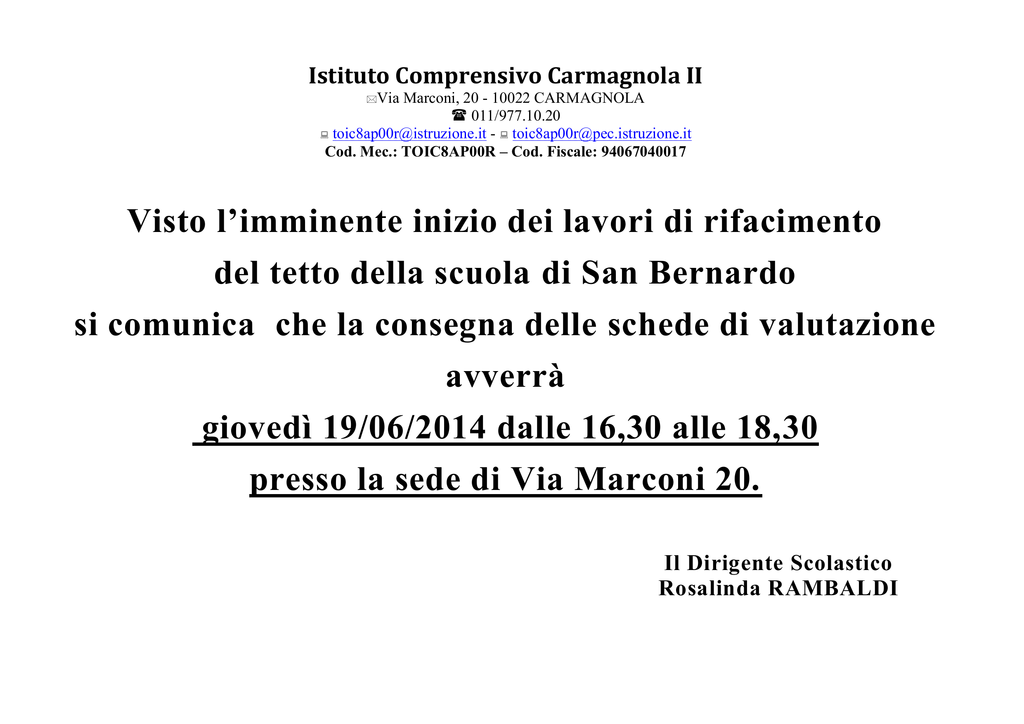 Istituto Comprensivo Carmagnola II
Via Marconi, 20 - 10022 CARMAGNOLA
011/977.10.20
toic8ap00r@istruzione.it - toic8ap00r@pec.istruzione.it
Cod. Mec.: TOIC8AP00R – Cod. Fiscale: 94067040017

Visto l'imminente inizio dei lavori di rifacimento del tetto della scuola di San Bernardo si comunica che la consegna delle schede di valutazione avverrà giovedì 19/06/2014 dalle 16,30 alle 18,30 presso la sede di Via Marconi 20.

Il Dirigente Scolastico
Rosalinda RAMBALDI